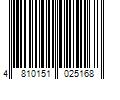 4 810151 025168